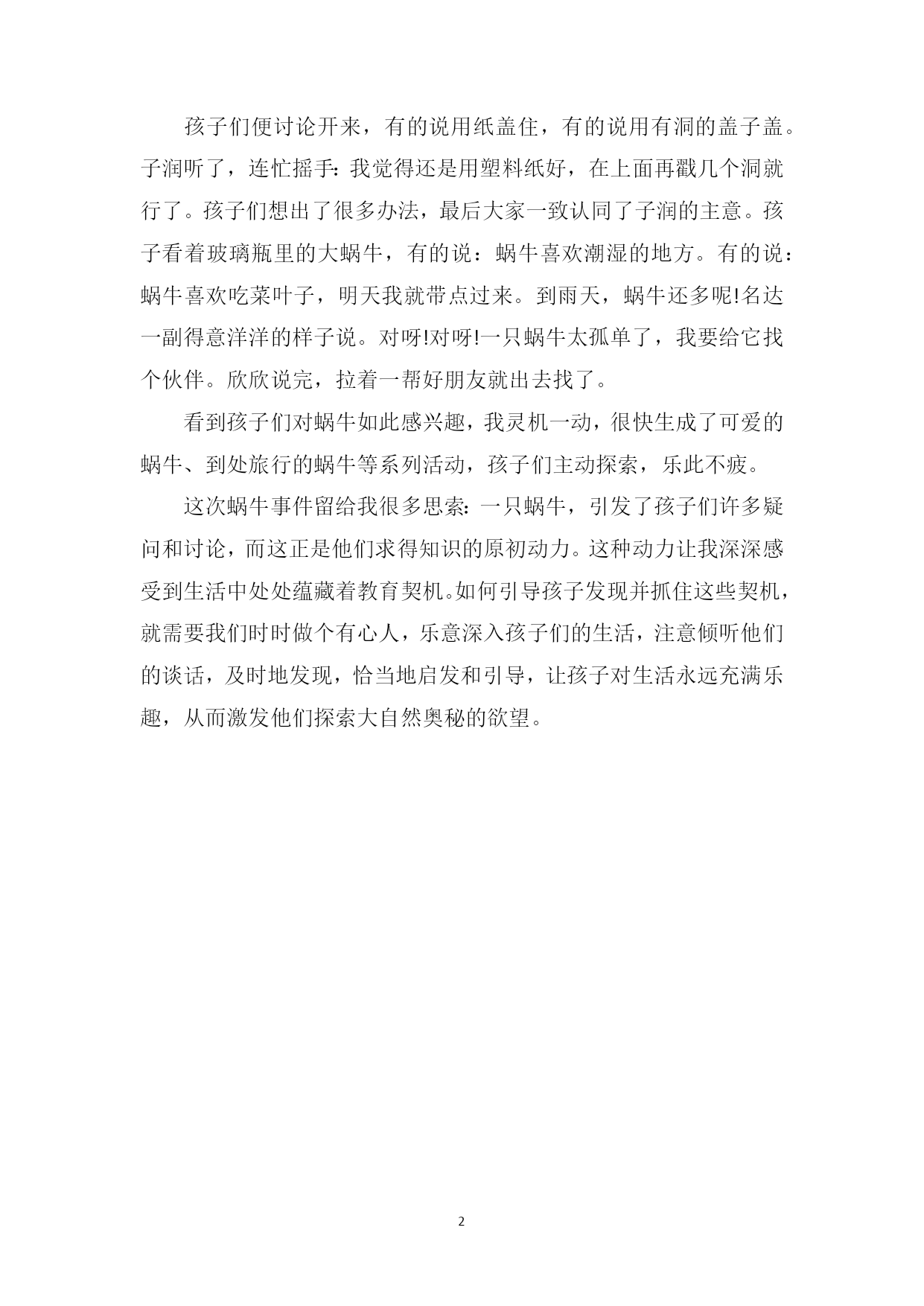 孩子们便讨论开来，有的说用纸盖住，有的说用有洞的盖子盖。子润听了，连忙摇手:我觉得还是用塑料纸好，在上面再戳几个洞就行了。孩子们想出了很多办法，最后大家一致认同了子润的主意。孩子看着玻璃瓶里的大蜗牛，有的说：蜗牛喜欢潮湿的地方。有的说：蜗牛喜欢吃菜叶子，明天我就带点过来。到雨天，蜗牛还多呢!名达一副得意洋洋的样子说。对呀!对呀!一只蜗牛太孤单了，我要给它找个伙伴。欣欣说完，拉着一帮好朋友就出去找了。

看到孩子们对蜗牛如此感兴趣，我灵机一动，很快生成了可爱的蜗牛、到处旅行的蜗牛等系列活动，孩子们主动探索，乐此不疲。

这次蜗牛事件留给我很多思索:一只蜗牛，引发了孩子们许多疑问和讨论，而这正是他们求得知识的原初动力。这种动力让我深深感受到生活中处处蕴藏着教育契机。如何引导孩子发现并抓住这些契机，就需要我们时时做个有心人，乐意深入孩子们的生活，注意倾听他们的谈话，及时地发现，恰当地启发和引导，让孩子对生活永远充满乐趣，从而激发他们探索大自然奥秘的欲望。

2